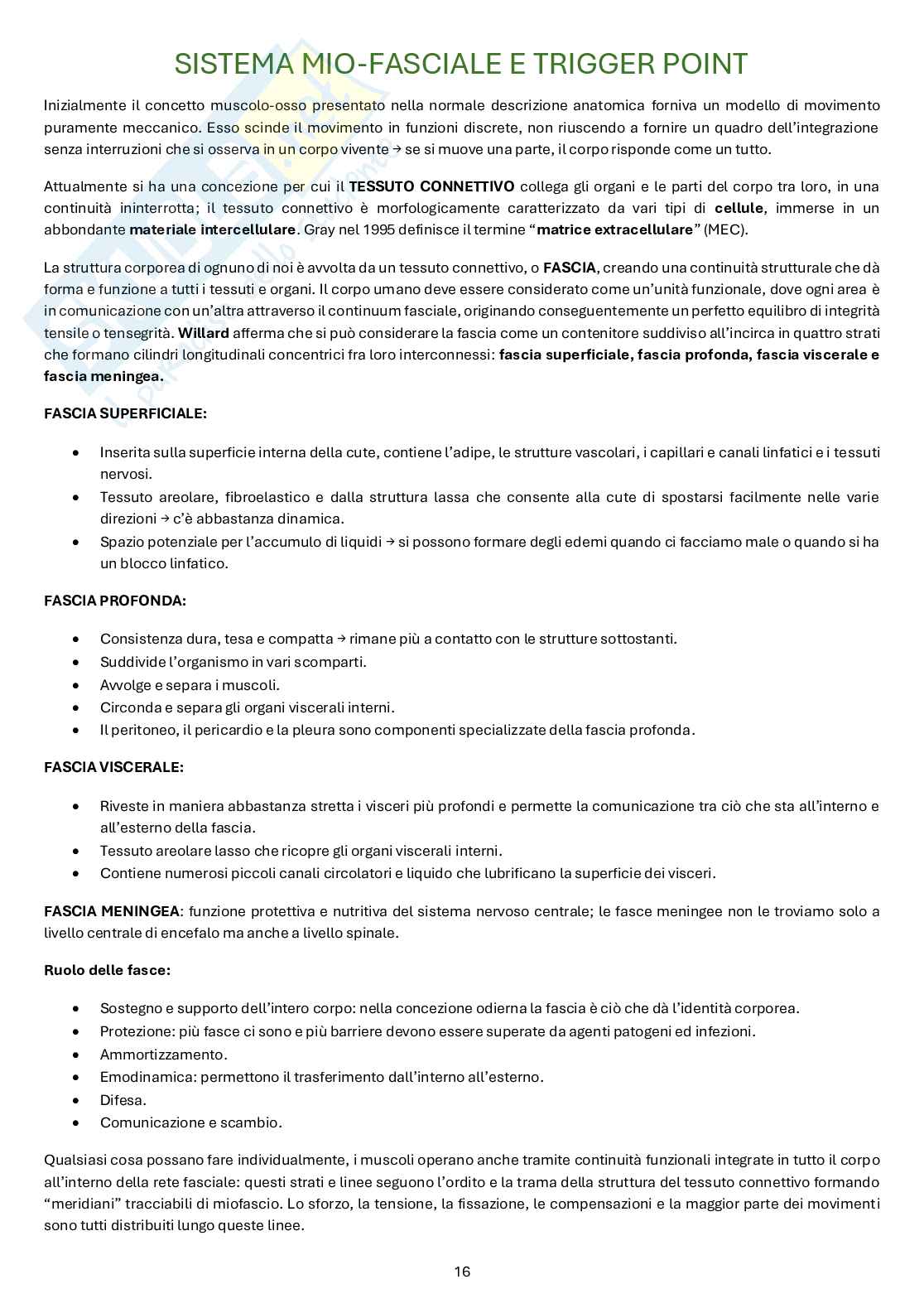 SISTEMA MIO-FASCIALE E TRIGGER POINT

Inizialmente il concetto muscolo-osso presentato nella normale descrizione anatomica forniva un modello di movimento puramente meccanico. Esso scinde il movimento in funzioni discrete, non riuscendo a fornire un quadro dell'integrazione senza interruzioni che si osserva in un corpo vivente → se si muove una parte, il corpo risponde come un tutto.

Attualmente si ha una concezione per cui il TESSUTO CONNETTIVO collega gli organi e le parti del corpo tra loro, in una continuità ininterrotta; il tessuto connettivo è morfologicamente caratterizzato da vari tipi di cellule, immerse in un abbondante materiale intercellulare. Gray nel 1995 definisce il termine "matrice extracellulare" (MEC).

La struttura corporea di ognuno di noi è avvolta da un tessuto connettivo, o FASCIA, creando una continuità strutturale che dà forma e funzione a tutti i tessuti e organi. Il corpo umano deve essere considerato come un'unità funzionale, dove ogni area è in comunicazione con un'altra attraverso il continuum fasciale, originando conseguentemente un perfetto equilibro di integrità tensile o tensegrità. Willard afferma che si può considerare la fascia come un contenitore suddiviso all'incirca in quattro strati che formano cilindri longitudinali concentrici fra loro interconnessi: fascia superficiale, fascia profonda, fascia viscerale e fascia meningea.

FASCIA SUPERFICIALE:

• Inserita sulla superficie interna della cute, contiene l'adipe, le strutture vascolari, i capillari e canali linfatici e i tessuti nervosi.
• Tessuto areolare, fibroelastico e dalla struttura lassa che consente alla cute di spostarsi facilmente nelle varie direzioni → c'è abbastanza dinamica.
• Spazio potenziale per l'accumulo di liquidi → si possono formare degli edemi quando ci facciamo male o quando si ha un blocco linfatico.

FASCIA PROFONDA:

• Consistenza dura, tesa e compatta → rimane più a contatto con le strutture sottostanti.
• Suddivide l'organismo in vari scomparti.
• Avvolge e separa i muscoli.
• Circonda e separa gli organi viscerali interni.
• Il peritoneo, il pericardio e la pleura sono componenti specializzate della fascia profonda.

FASCIA VISCERALE:

• Riveste in maniera abbastanza stretta i visceri più profondi e permette la comunicazione tra ciò che sta all'interno e all'esterno della fascia.
• Tessuto areolare lasso che ricopre gli organi viscerali interni.
• Contiene numerosi piccoli canali circolatori e liquido che lubrificano la superficie dei visceri.

FASCIA MENINGEA: funzione protettiva e nutritiva del sistema nervoso centrale; le fasce meningee non le troviamo solo a livello centrale di encefalo ma anche a livello spinale.

Ruolo delle fasce:

• Sostegno e supporto dell'intero corpo: nella concezione odierna la fascia è ciò che dà l'identità corporea.
• Protezione: più fasce ci sono e più barriere devono essere superate da agenti patogeni ed infezioni.
• Ammortizzamento.
• Emodinamica: permettono il trasferimento dall'interno all'esterno.
• Difesa.
• Comunicazione e scambio.

Qualsiasi cosa possano fare individualmente, i muscoli operano anche tramite continuità funzionali integrate in tutto il corpo all'interno della rete fasciale: questi strati e linee seguono l'ordito e la trama della struttura del tessuto connettivo formando "meridiani" tracciabili di miofascio. Lo sforzo, la tensione, la fissazione, le compensazioni e la maggior parte dei movimenti sono tutti distribuiti lungo queste linee.

16